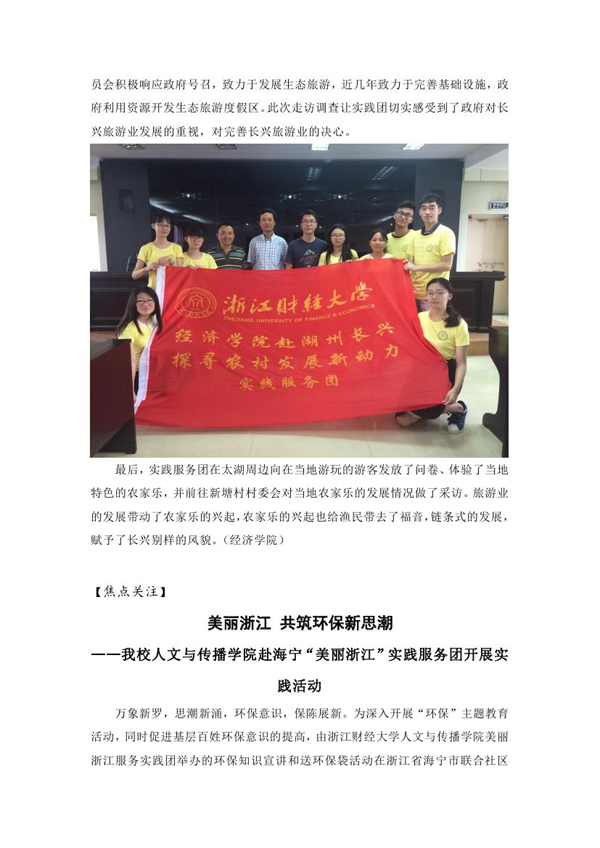 员会积极响应政府号召，致力于发展生态旅游，近几年致力于完善基础设施，政府利用资源开发生态旅游度假区。此次走访调查让实践团切实感受到了政府对长兴旅游业发展的重视，对完善长兴旅游业的决心。

浙江财经大学
ZHEJIANG UNIVERSITY OF FINANCE & ECONOMICS
经济学院赴湖州长兴
探寻农村发展新动力
实践服务团

最后，实践服务团在太湖周边向在当地游玩的游客发放了问卷、体验了当地特色的农家乐，并前往新塘村村委会对当地农家乐的发展情况做了采访。旅游业的发展带动了农家乐的兴起，农家乐的兴起也给渔民带去了福音，链条式的发展，赋予了长兴别样的风貌。（经济学院）

【焦点关注】

美丽浙江 共筑环保新思潮

——我校人文与传播学院赴海宁“美丽浙江”实践服务团开展实践活动

万象新罗，思潮新涌，环保意识，保陈展新。为深入开展“环保”主题教育活动，同时促进基层百姓环保意识的提高，由浙江财经大学人文与传播学院美丽浙江服务实践团举办的环保知识宣讲和送环保袋活动在浙江省海宁市联合社区